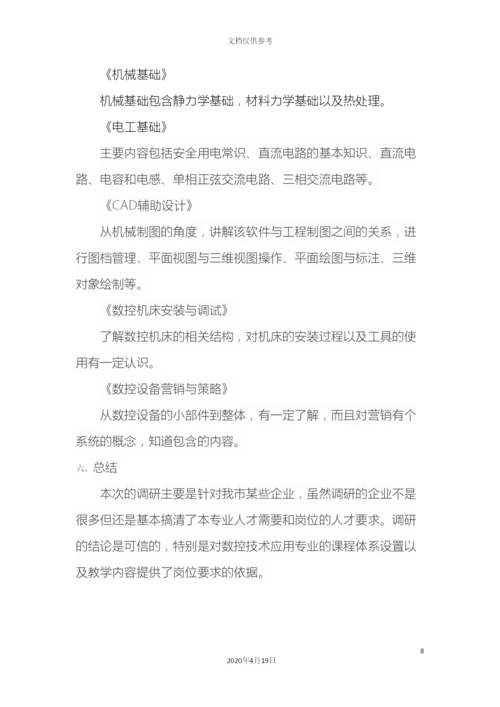 文档仅供参考

《机械基础》

机械基础包含静力学基础，材料力学基础以及热处理。

《电工基础》

主要内容包括安全用电常识、直流电路的基本知识、直流电路、电容和电感、单相正弦交流电路、三相交流电路等。

《CAD辅助设计》

从机械制图的角度，讲解该软件与工程制图之间的关系，进行图档管理、平面视图与三维视图操作、平面绘图与标注、三维对象绘制等。

《数控机床安装与调试》

了解数控机床的相关结构，对机床的安装过程以及工具的使用有一定认识。

《数控设备营销与策略》

从数控设备的小部件到整体，有一定了解，而且对营销有个系统的概念，知道包含的内容。

六、总结

本次的调研主要是针对我市某些企业，虽然调研的企业不是很多但还是基本搞清了本专业人才需要和岗位的人才要求。调研的结论是可信的，特别是对数控技术应用专业的课程体系设置以及教学内容提供了岗位要求的依据。

8

2020年4月19日